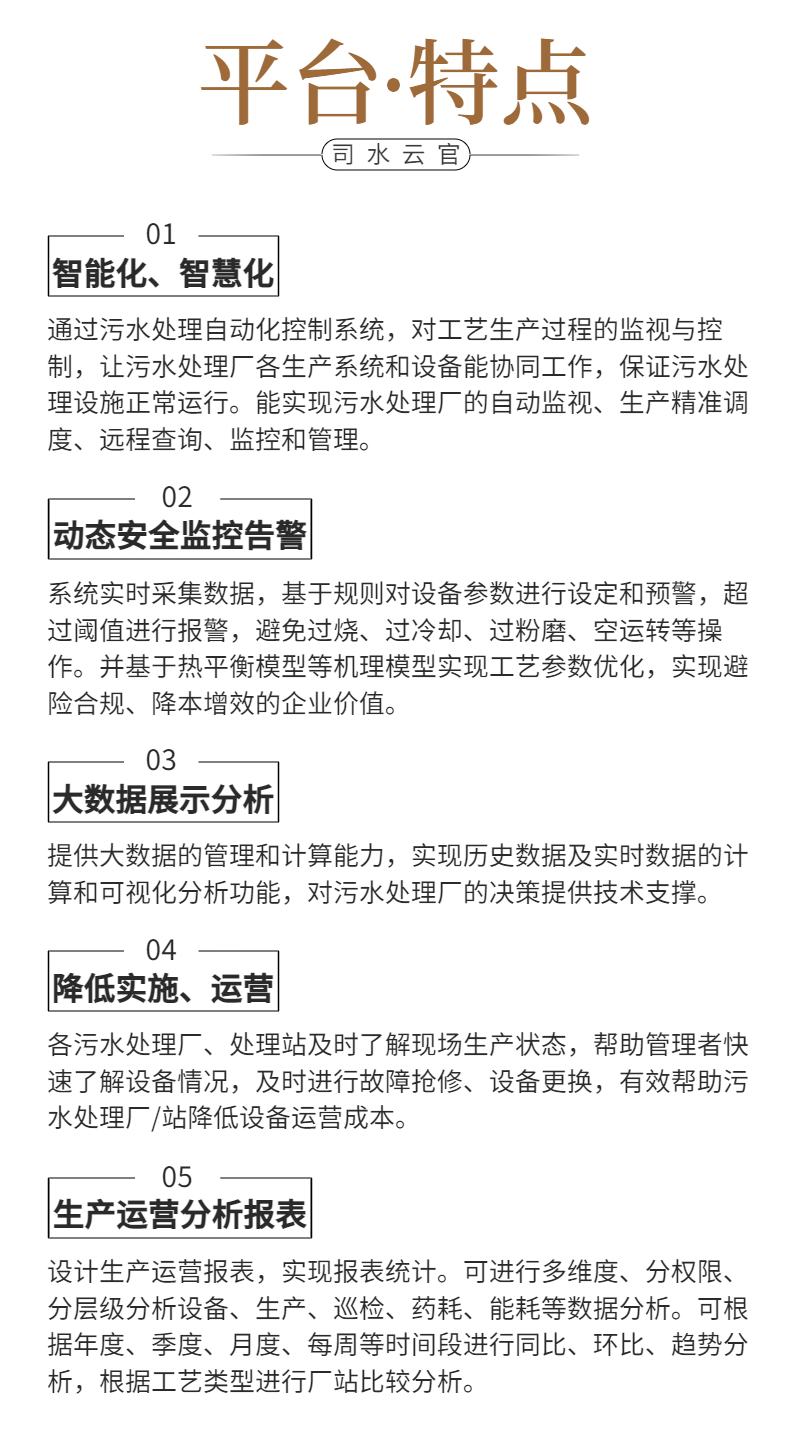 平台·特点

司水云官

01

智能化、智慧化

通过污水处理自动化控制系统，对工艺生产过程的监视与控制，让污水处理厂各生产系统和设备能协同工作，保证污水处理设施正常运行。能实现污水处理厂的自动监视、生产精准调度、远程查询、监控和管理。

02

动态安全监控告警

系统实时采集数据，基于规则对设备参数进行设定和预警，超过阈值进行报警，避免过烧、过冷却、过粉磨、空运转等操作。并基于热平衡模型等机理模型实现工艺参数优化，实现避险合规、降本增效的企业价值。

03

大数据展示分析

提供大数据的管理和计算能力，实现历史数据及实时数据的计算和可视化分析功能，对污水处理厂的决策提供技术支撑。

04

降低实施、运营

各污水处理厂、处理站及时了解现场生产状态，帮助管理者快速了解设备情况，及时进行故障抢修、设备更换，有效帮助污水处理厂/站降低设备运营成本。

05

生产运营分析报表

设计生产运营报表，实现报表统计。可进行多维度、分权限、分层级分析设备、生产、巡检、药耗、能耗等数据分析。可根据年度、季度、月度、每周等时间段进行同比、环比、趋势分析，根据工艺类型进行厂站比较分析。